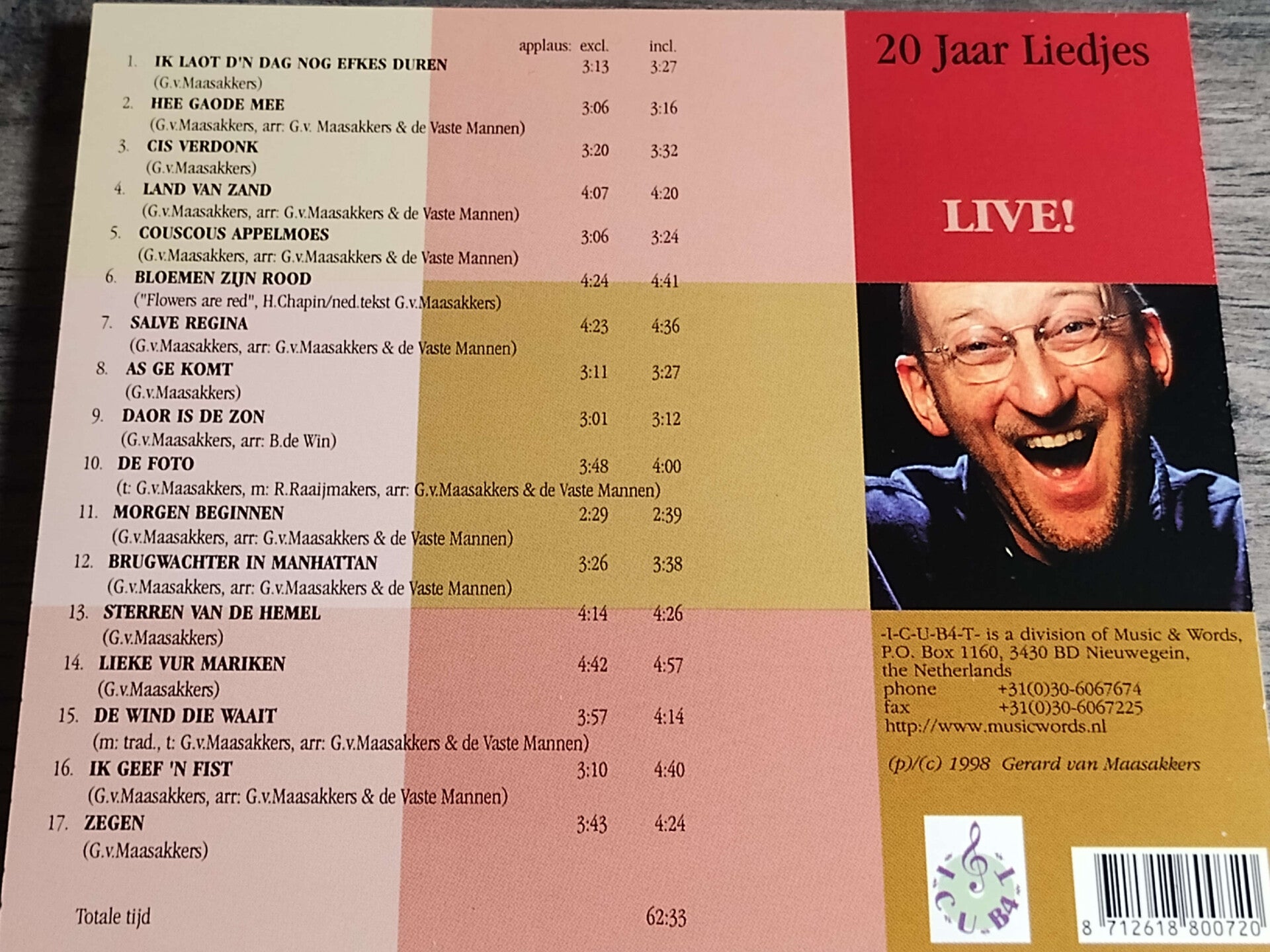 applaus: excl. incl.

1. IK LAOT D'N DAG NOG EFKES DUREN 3:13 3:27
(G.v.Maasakkers)

2. HEE GAODE MEE 3:06 3:16
(G.v.Maasakkers, arr: G.v. Maasakkers & de Vaste Mannen)

3. CIS VERDONK 3:20 3:32
(G.v.Maasakkers)

4. LAND VAN ZAND 4:07 4:20
(G.v.Maasakkers, arr: G.v.Maasakkers & de Vaste Mannen)

5. COUSCOUS APPELMOES 3:06 3:24
(G.v.Maasakkers, arr: G.v.Maasakkers & de Vaste Mannen)

6. BLOEMEN ZIJN ROOD 4:24 4:41
("Flowers are red", H.Chapin/ned.tekst G.v.Maasakkers)

7. SALVE REGINA 4:23 4:36
(G.v.Maasakkers, arr: G.v.Maasakkers & de Vaste Mannen)

8. AS GE KOMT 3:11 3:27
(G.v.Maasakkers)

9. DAOR IS DE ZON 3:01 3:12
(G.v.Maasakkers, arr: B.de Win)

10. DE FOTO 3:48 4:00
(t: G.v.Maasakkers, m: R.Raaijmakers, arr: G.v.Maasakkers & de Vaste Mannen)

11. MORGEN BEGINNEN 2:29 2:39
(G.v.Maasakkers, arr: G.v.Maasakkers & de Vaste Mannen)

12. BRUGWACHTER IN MANHATTAN 3:26 3:38
(G.v.Maasakkers, arr: G.v.Maasakkers & de Vaste Mannen)

13. STERREN VAN DE HEMEL 4:14 4:26
(G.v.Maasakkers)

14. LIEKE VUR MARIKEN 4:42 4:57
(G.v.Maasakkers)

15. DE WIND DIE WAAIT 3:57 4:14
(m: trad., t: G.v.Maasakkers, arr: G.v.Maasakkers & de Vaste Mannen)

16. IK GEEF 'N FIST 3:10 4:40
(G.v.Maasakkers, arr: G.v.Maasakkers & de Vaste Mannen)

17. ZEGEN 3:43 4:24
(G.v.Maasakkers)

Totale tijd 62:33

20 Jaar Liedjes

LIVE!

-I-C-U-B4-T- is a division of Music & Words,
P.O. Box 1160, 3430 BD Nieuwegein,
the Netherlands
phone +31(0)30-6067674
fax +31(0)30-6067225
http://www.musicwords.nl

(p)/(c) 1998 Gerard van Maasakkers

I C U B4 T

8 712618 800720